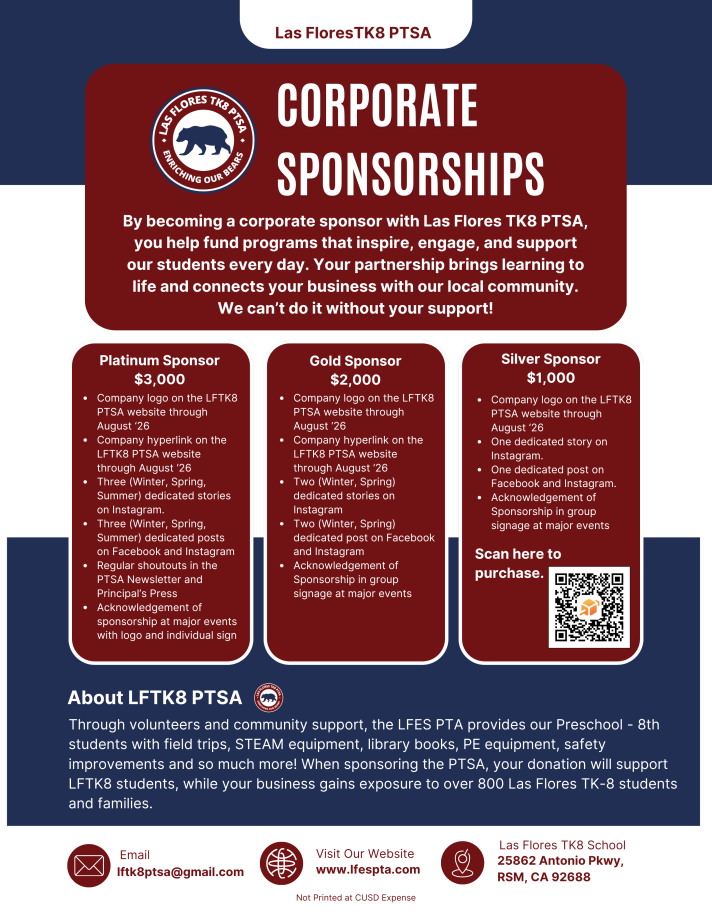 Las FloresTK8 PTSA

LAS FLORES TK8 PTSA
ENRICHING OUR BEARS

CORPORATE SPONSORSHIPS

By becoming a corporate sponsor with Las Flores TK8 PTSA, you help fund programs that inspire, engage, and support our students every day. Your partnership brings learning to life and connects your business with our local community. We can't do it without your support!

Platinum Sponsor
$3,000

• Company logo on the LFTK8 PTSA website through August '26
• Company hyperlink on the LFTK8 PTSA website through August '26
• Three (Winter, Spring, Summer) dedicated stories on Instagram.
• Three (Winter, Spring, Summer) dedicated posts on Facebook and Instagram
• Regular shoutouts in the PTSA Newsletter and Principal's Press
• Acknowledgement of sponsorship at major events with logo and individual sign

Gold Sponsor
$2,000

• Company logo on the LFTK8 PTSA website through August '26
• Company hyperlink on the LFTK8 PTSA website through August '26
• Two (Winter, Spring) dedicated stories on Instagram
• Two (Winter, Spring) dedicated post on Facebook and Instagram
• Acknowledgement of Sponsorship in group signage at major events

Silver Sponsor
$1,000

• Company logo on the LFTK8 PTSA website through August '26
• One dedicated story on Instagram.
• One dedicated post on Facebook and Instagram.
• Acknowledgement of Sponsorship in group signage at major events

Scan here to purchase.

About LFTK8 PTSA

Through volunteers and community support, the LFES PTA provides our Preschool - 8th students with field trips, STEAM equipment, library books, PE equipment, safety improvements and so much more! When sponsoring the PTSA, your donation will support LFTK8 students, while your business gains exposure to over 800 Las Flores TK-8 students and families.

Email
lftk8ptsa@gmail.com

Visit Our Website
www.lfespta.com

Las Flores TK8 School
25862 Antonio Pkwy,
RSM, CA 92688

Not Printed at CUSD Expense